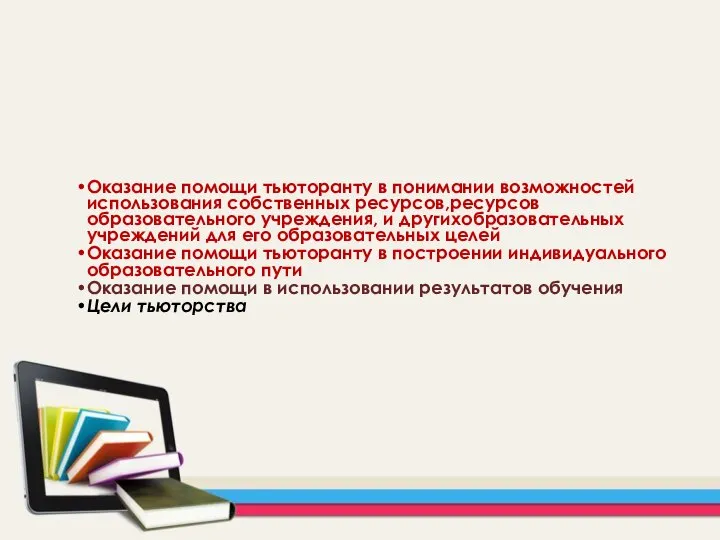 •Оказание помощи тьюторанту в понимании возможностей использования собственных ресурсов,ресурсов образовательного учреждения, и другихобразовательных учреждений для его образовательных целей
•Оказание помощи тьюторанту в построении индивидуального образовательного пути
•Оказание помощи в использовании результатов обучения
•Цели тьюторства